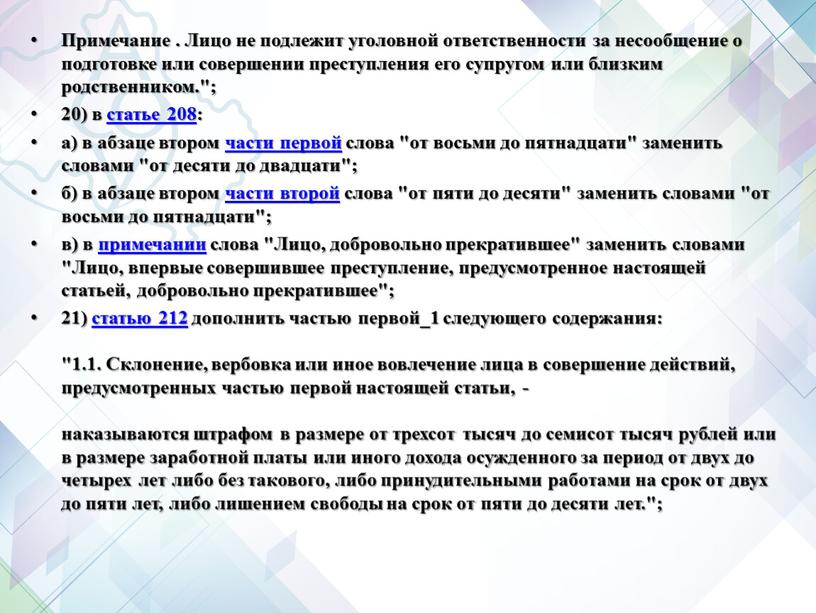 • Примечание . Лицо не подлежит уголовной ответственности за несообщение о подготовке или совершении преступления его супругом или близким родственником.";

• 20) в статье 208:

• а) в абзаце втором части первой слова "от восьми до пятнадцати" заменить словами "от десяти до двадцати";

• б) в абзаце втором части второй слова "от пяти до десяти" заменить словами "от восьми до пятнадцати";

• в) в примечании слова "Лицо, добровольно прекратившее" заменить словами "Лицо, впервые совершившее преступление, предусмотренное настоящей статьей, добровольно прекратившее";

• 21) статью 212 дополнить частью первой_1 следующего содержания:

"1.1. Склонение, вербовка или иное вовлечение лица в совершение действий, предусмотренных частью первой настоящей статьи, -

наказываются штрафом в размере от трехсот тысяч до семисот тысяч рублей или в размере заработной платы или иного дохода осужденного за период от двух до четырех лет либо без такового, либо принудительными работами на срок от двух до пяти лет, либо лишением свободы на срок от пяти до десяти лет.";